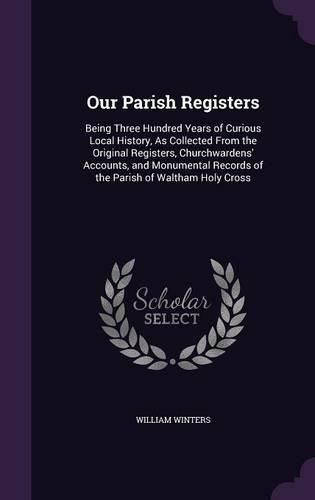 Our Parish Registers

Being Three Hundred Years of Curious Local History, As Collected From the Original Registers, Churchwardens' Accounts, and Monumental Records of the Parish of Waltham Holy Cross

Scholar SELECT

WILLIAM WINTERS